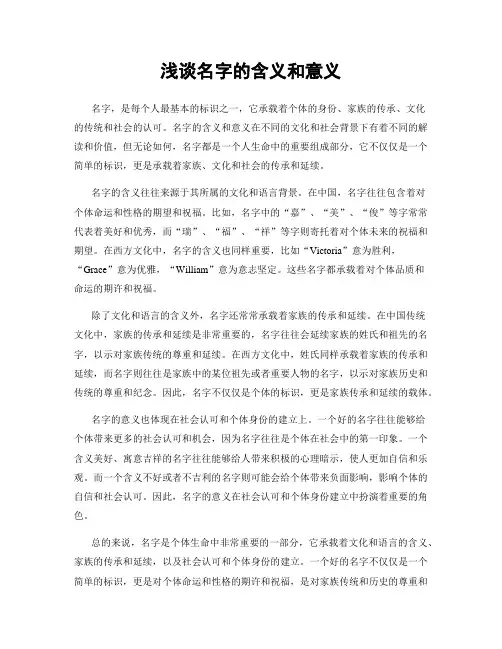 浅谈名字的含义和意义

名字，是每个人最基本的标识之一，它承载着个体的身份、家族的传承、文化的传统和社会的认可。名字的含义和意义在不同的文化和社会背景下有着不同的解读和价值，但无论如何，名字都是一个人生命中的重要组成部分，它不仅仅是一个简单的标识，更是承载着家族、文化和社会的传承和延续。

名字的含义往往来源于其所属的文化和语言背景。在中国，名字往往包含着对个体命运和性格的期望和祝福。比如，名字中的“嘉”、“美”、“俊”等字常常代表着美好和优秀，而“瑞”、“福”、“祥”等字则寄托着对个体未来的祝福和期望。在西方文化中，名字的含义也同样重要，比如“Victoria”意为胜利，“Grace”意为优雅，“William”意为意志坚定。这些名字都承载着对个体品质和命运的期许和祝福。

除了文化和语言的含义外，名字还常常承载着家族的传承和延续。在中国传统文化中，家族的传承和延续是非常重要的，名字往往会延续家族的姓氏和祖先的名字，以示对家族传统的尊重和延续。在西方文化中，姓氏同样承载着家族的传承和延续，而名字则往往是家族中的某位祖先或者重要人物的名字，以示对家族历史和传统的尊重和纪念。因此，名字不仅仅是个体的标识，更是家族传承和延续的载体。

名字的意义也体现在社会认可和个体身份的建立上。一个好的名字往往能够给个体带来更多的社会认可和机会，因为名字往往是个体在社会中的第一印象。一个含义美好、寓意吉祥的名字往往能够给人带来积极的心理暗示，使人更加自信和乐观。而一个含义不好或者不吉利的名字则可能会给个体带来负面影响，影响个体的自信和社会认可。因此，名字的意义在社会认可和个体身份建立中扮演着重要的角色。

总的来说，名字是个体生命中非常重要的一部分，它承载着文化和语言的含义、家族的传承和延续，以及社会认可和个体身份的建立。一个好的名字不仅仅是一个简单的标识，更是对个体命运和性格的期许和祝福，是对家族传统和历史的尊重和